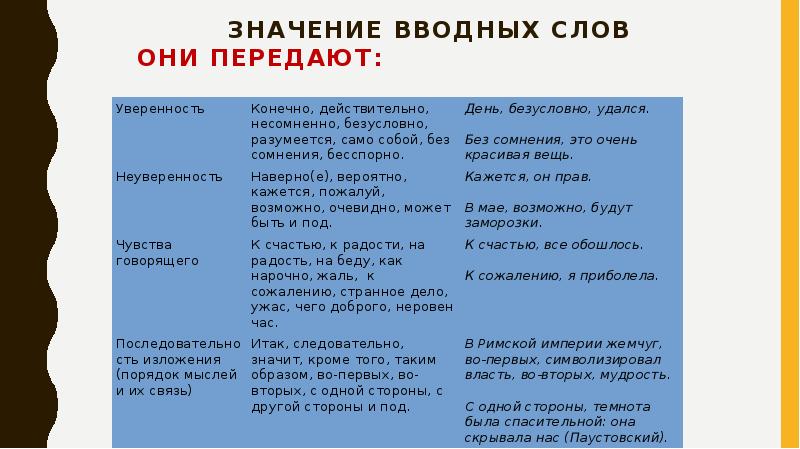 ЗНАЧЕНИЕ ВВОДНЫХ СЛОВ
ОНИ ПЕРЕДАЮТ:

| | | |
|---|---|---|
| Уверенность | Конечно, действительно, несомненно, безусловно, разумеется, само собой, без сомнения, бесспорно. | День, безусловно, удался. Без сомнения, это очень красивая вещь. |
| Неуверенность | Наверно(е), вероятно, кажется, пожалуй, возможно, очевидно, может быть и под. | Кажется, он прав. В мае, возможно, будут заморозки. |
| Чувства говорящего | К счастью, к радости, на радость, на беду, как нарочно, жаль, к сожалению, странное дело, ужас, чего доброго, неровен час. | К счастью, все обошлось. К сожалению, я приболела. |
| Последовательность изложения (порядок мыслей и их связь) | Итак, следовательно, значит, кроме того, таким образом, во-первых, во-вторых, с одной стороны, с другой стороны и под. | В Римской империи жемчуг, во-первых, символизировал власть, во-вторых, мудрость. С одной стороны, темнота была спасительной: она скрывала нас (Паустовский). |